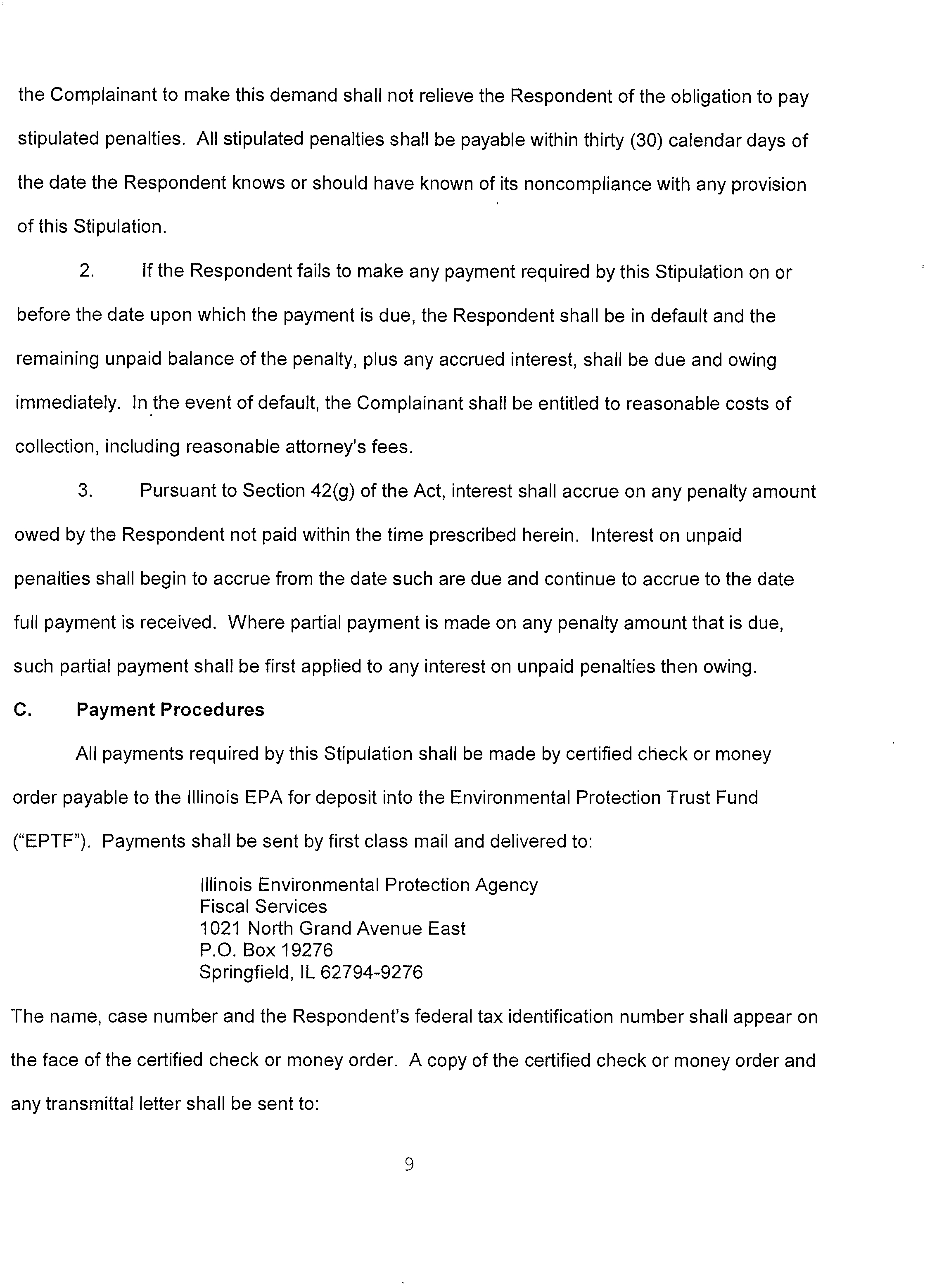 the Complainant to make this demand shall not relieve the Respondent of the obligation to pay stipulated penalties. All stipulated penalties shall be payable within thirty (30) calendar days of the date the Respondent knows or should have known of its noncompliance with any provision of this Stipulation.

2. If the Respondent fails to make any payment required by this Stipulation on or before the date upon which the payment is due, the Respondent shall be in default and the remaining unpaid balance of the penalty, plus any accrued interest, shall be due and owing immediately. In the event of default, the Complainant shall be entitled to reasonable costs of collection, including reasonable attorney's fees.

3. Pursuant to Section 42(g) of the Act, interest shall accrue on any penalty amount owed by the Respondent not paid within the time prescribed herein. Interest on unpaid penalties shall begin to accrue from the date such are due and continue to accrue to the date full payment is received. Where partial payment is made on any penalty amount that is due, such partial payment shall be first applied to any interest on unpaid penalties then owing.

C. Payment Procedures

All payments required by this Stipulation shall be made by certified check or money order payable to the Illinois EPA for deposit into the Environmental Protection Trust Fund ("EPTF"). Payments shall be sent by first class mail and delivered to:

Illinois Environmental Protection Agency
Fiscal Services
1021 North Grand Avenue East
P.O. Box 19276
Springfield, IL 62794-9276

The name, case number and the Respondent's federal tax identification number shall appear on the face of the certified check or money order. A copy of the certified check or money order and any transmittal letter shall be sent to:

9